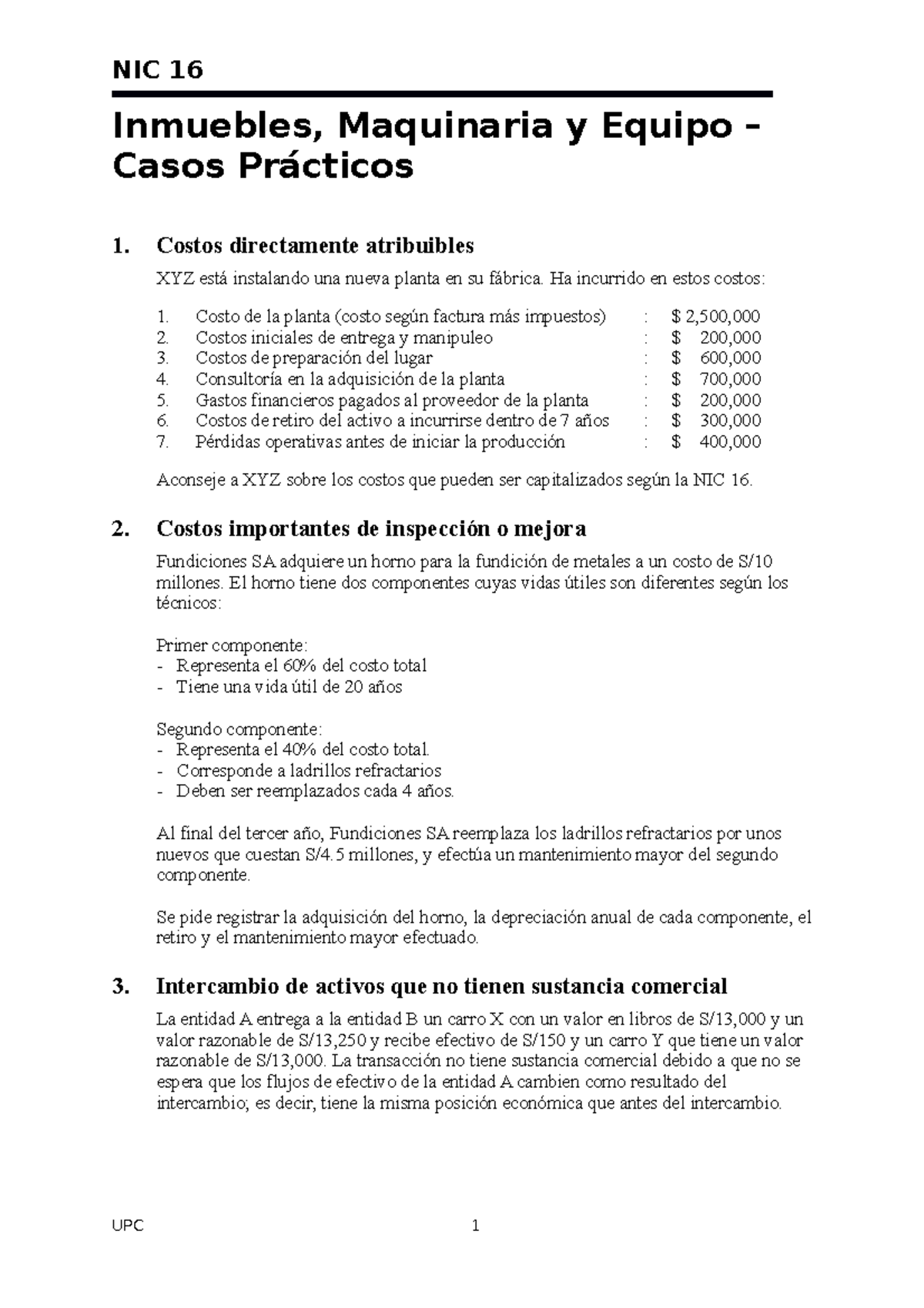 NIC 16

Inmuebles, Maquinaria y Equipo – Casos Prácticos

1. Costos directamente atribuibles

XYZ está instalando una nueva planta en su fábrica. Ha incurrido en estos costos:

1. Costo de la planta (costo según factura más impuestos) : \$ 2,500,000
2. Costos iniciales de entrega y manipuleo : \$ 200,000
3. Costos de preparación del lugar : \$ 600,000
4. Consultoría en la adquisición de la planta : \$ 700,000
5. Gastos financieros pagados al proveedor de la planta : \$ 200,000
6. Costos de retiro del activo a incurrirse dentro de 7 años : \$ 300,000
7. Pérdidas operativas antes de iniciar la producción : \$ 400,000

Aconseje a XYZ sobre los costos que pueden ser capitalizados según la NIC 16.

2. Costos importantes de inspección o mejora

Fundiciones SA adquiere un horno para la fundición de metales a un costo de S/10 millones. El horno tiene dos componentes cuyas vidas útiles son diferentes según los técnicos:

Primer componente:
- Representa el 60% del costo total
- Tiene una vida útil de 20 años

Segundo componente:
- Representa el 40% del costo total.
- Corresponde a ladrillos refractarios
- Deben ser reemplazados cada 4 años.

Al final del tercer año, Fundiciones SA reemplaza los ladrillos refractarios por unos nuevos que cuestan S/4.5 millones, y efectúa un mantenimiento mayor del segundo componente.

Se pide registrar la adquisición del horno, la depreciación anual de cada componente, el retiro y el mantenimiento mayor efectuado.

3. Intercambio de activos que no tienen sustancia comercial

La entidad A entrega a la entidad B un carro X con un valor en libros de S/13,000 y un valor razonable de S/13,250 y recibe efectivo de S/150 y un carro Y que tiene un valor razonable de S/13,000. La transacción no tiene sustancia comercial debido a que no se espera que los flujos de efectivo de la entidad A cambien como resultado del intercambio; es decir, tiene la misma posición económica que antes del intercambio.

UPC 1